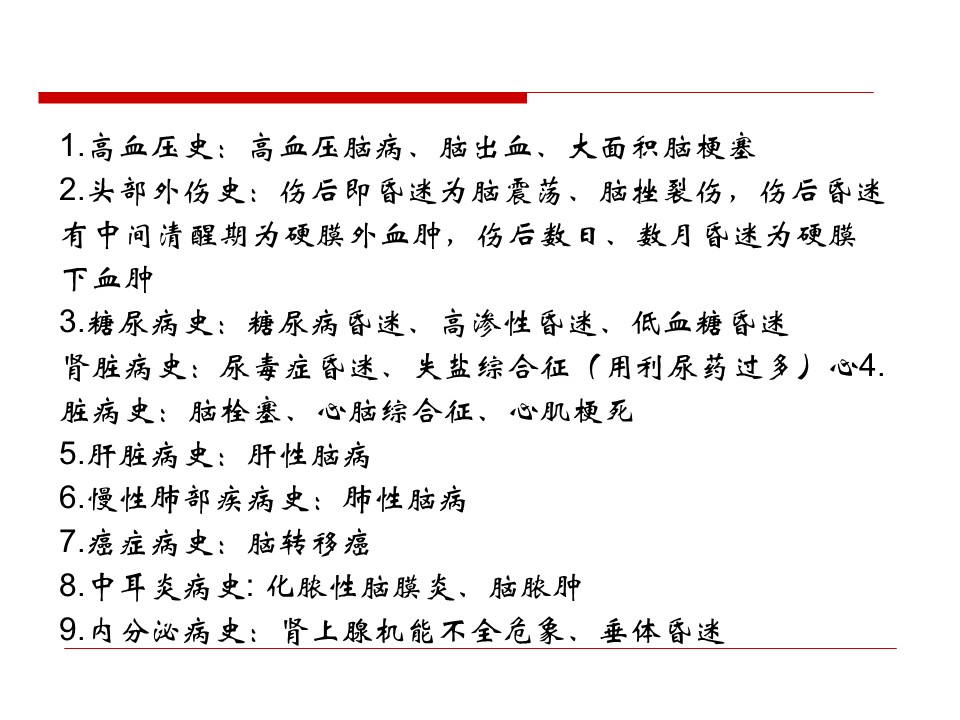 1.高血压史：高血压脑病、脑出血、大面积脑梗塞
2.头部外伤史：伤后即昏迷为脑震荡、脑挫裂伤，伤后昏迷有中间清醒期为硬膜外血肿，伤后数日、数月昏迷为硬膜下血肿
3.糖尿病史：糖尿病昏迷、高渗性昏迷、低血糖昏迷
肾脏病史：尿毒症昏迷、失盐综合征（用利尿药过多）心4.脏病史：脑栓塞、心脑综合征、心肌梗死
5.肝脏病史：肝性脑病
6.慢性肺部疾病史：肺性脑病
7.癌症病史：脑转移癌
8.中耳炎病史：化脓性脑膜炎、脑脓肿
9.内分泌病史：肾上腺机能不全危象、垂体昏迷